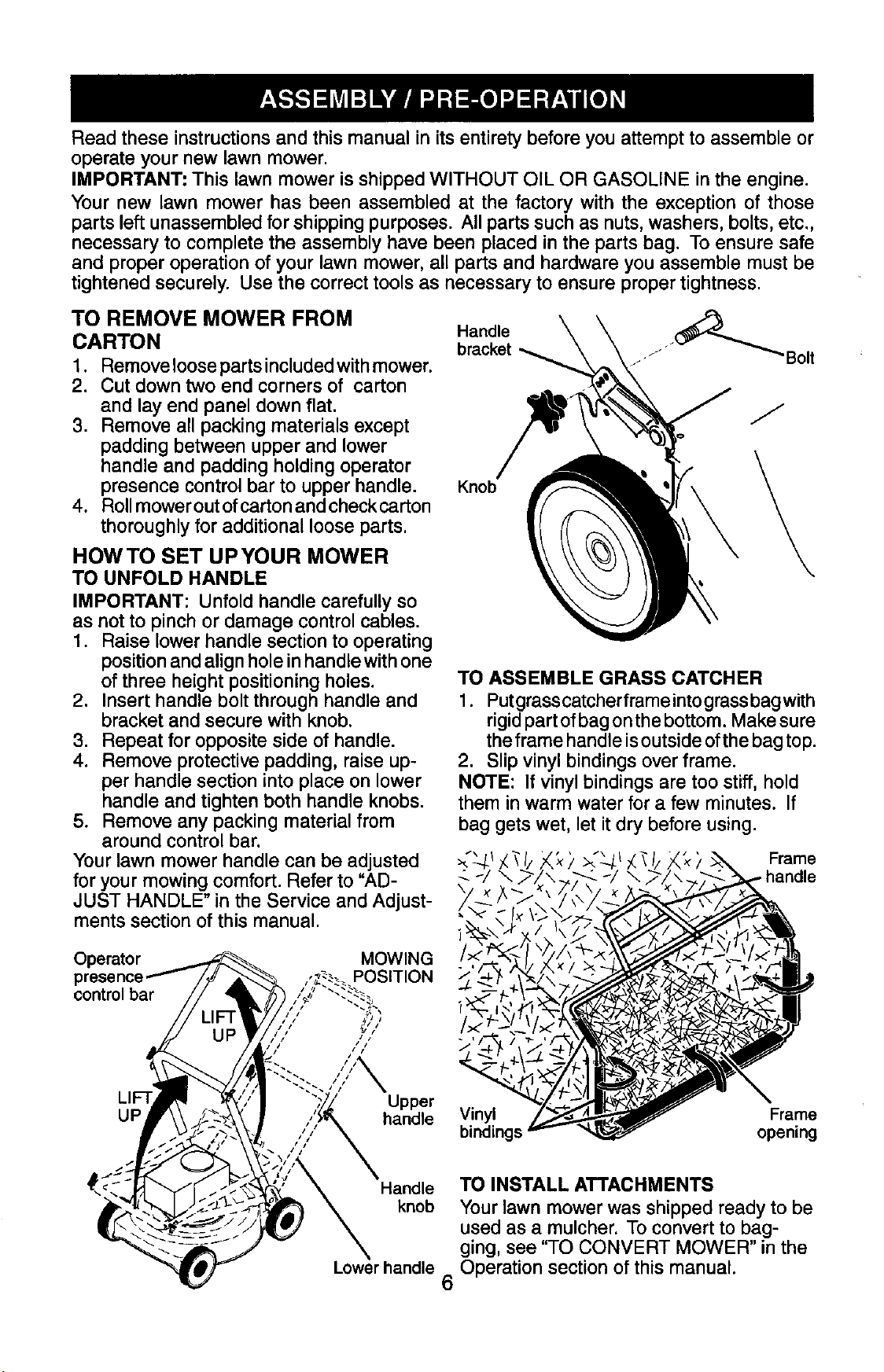 ASSEMBLY / PRE-OPERATION

Read these instructions and this manual in its entirety before you attempt to assemble or operate your new lawn mower.

IMPORTANT: This lawn mower is shipped WITHOUT OIL OR GASOLINE in the engine.

Your new lawn mower has been assembled at the factory with the exception of those parts left unassembled for shipping purposes. All parts such as nuts, washers, bolts, etc., necessary to complete the assembly have been placed in the parts bag. To ensure safe and proper operation of your lawn mower, all parts and hardware you assemble must be tightened securely. Use the correct tools as necessary to ensure proper tightness.

TO REMOVE MOWER FROM CARTON

1. Remove loose parts included with mower.
2. Cut down two end corners of carton and lay end panel down flat.
3. Remove all packing materials except padding between upper and lower handle and padding holding operator presence control bar to upper handle.
4. Roll mower out of carton and check carton thoroughly for additional loose parts.

HOW TO SET UP YOUR MOWER

TO UNFOLD HANDLE

IMPORTANT: Unfold handle carefully so as not to pinch or damage control cables.

1. Raise lower handle section to operating position and align hole in handle with one of three height positioning holes.
2. Insert handle bolt through handle and bracket and secure with knob.
3. Repeat for opposite side of handle.
4. Remove protective padding, raise upper handle section into place on lower handle and tighten both handle knobs.
5. Remove any packing material from around control bar.

Your lawn mower handle can be adjusted for your mowing comfort. Refer to "ADJUST HANDLE" in the Service and Adjustments section of this manual.

Operator presence control bar

MOWING POSITION

LIFT UP

LIFT UP

Upper handle

Handle knob

Lower handle

Handle bracket

Bolt

Knob

TO ASSEMBLE GRASS CATCHER

1. Put grass catcher frame into grass bag with rigid part of bag on the bottom. Make sure the frame handle is outside of the bag top.
2. Slip vinyl bindings over frame.

NOTE: If vinyl bindings are too stiff, hold them in warm water for a few minutes. If bag gets wet, let it dry before using.

Frame handle

Vinyl bindings

Frame opening

TO INSTALL ATTACHMENTS

Your lawn mower was shipped ready to be used as a mulcher. To convert to bagging, see "TO CONVERT MOWER" in the Operation section of this manual.

6